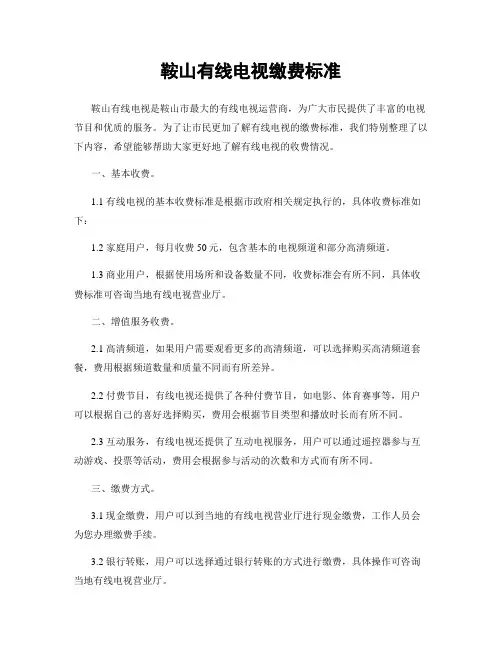 鞍山有线电视缴费标准

鞍山有线电视是鞍山市最大的有线电视运营商，为广大市民提供了丰富的电视节目和优质的服务。为了让市民更加了解有线电视的缴费标准，我们特别整理了以下内容，希望能够帮助大家更好地了解有线电视的收费情况。

一、基本收费。

1.1 有线电视的基本收费标准是根据市政府相关规定执行的，具体收费标准如下：

1.2 家庭用户，每月收费 50 元，包含基本的电视频道和部分高清频道。

1.3 商业用户，根据使用场所和设备数量不同，收费标准会有所不同，具体收费标准可咨询当地有线电视营业厅。

二、增值服务收费。

2.1 高清频道，如果用户需要观看更多的高清频道，可以选择购买高清频道套餐，费用根据频道数量和质量不同而有所差异。

2.2 付费节目，有线电视还提供了各种付费节目，如电影、体育赛事等，用户可以根据自己的喜好选择购买，费用会根据节目类型和播放时长而有所不同。

2.3 互动服务，有线电视还提供了互动电视服务，用户可以通过遥控器参与互动游戏、投票等活动，费用会根据参与活动的次数和方式而有所不同。

三、缴费方式。

3.1 现金缴费，用户可以到当地的有线电视营业厅进行现金缴费，工作人员会为您办理缴费手续。

3.2 银行转账，用户可以选择通过银行转账的方式进行缴费，具体操作可咨询当地有线电视营业厅。